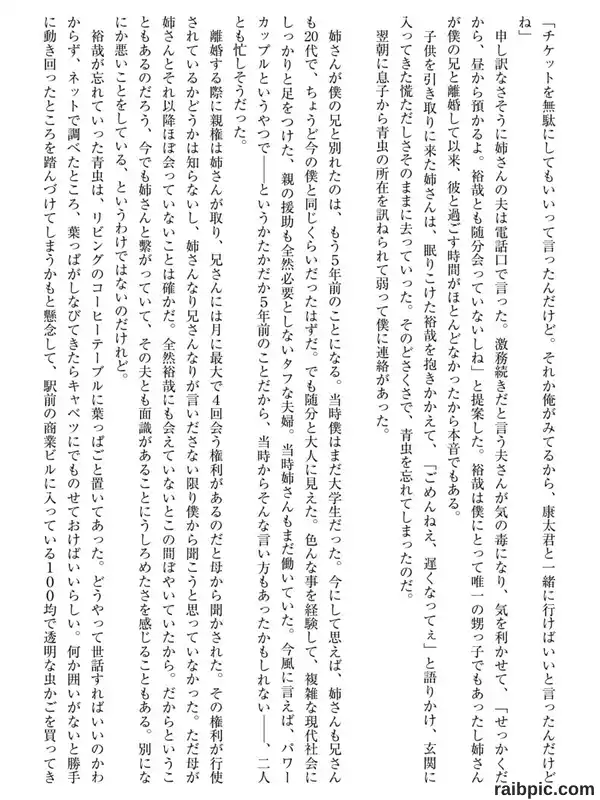 「チケットを無駄にしてもいいって言ったんだけど。それか俺がみてるから、康太君と一緒に行けばいいと言ったんだけどね」

申し訳なさそうに姉さんの夫は電話口で言った。激務続きだと言う夫さんが気の毒になり、気を利かせて、「せっかくだから、昼から預かるよ。裕哉とも随分会っていないしね」と提案した。裕哉は僕にとって唯一の甥っ子でもあったし姉さんが僕の兄と離婚して以来、彼と過ごす時間がほとんどなかったから本音でもある。

子供を引き取りに来た姉さんは、眠りこけた裕哉を抱きかかえて、「ごめんねえ、遅くなってぇ」と語りかけ、玄関に入ってきた慌ただしさそのままに去っていった。そのどさくさで、青虫を忘れてしまったのだ。

翌朝に息子から青虫の所在を訊ねられて弱って僕に連絡があった。

姉さんが僕の兄と別れたのは、もう5年前のことになる。当時僕はまだ大学生だった。今にして思えば、姉さんも兄さんも20代で、ちょうど今の僕と同じくらいだったはずだ。でも随分と大人に見えた。色んな事を経験して、複雑な現代社会にしっかりと足をつけた、親の援助も全然必要としないタフな夫婦。当時姉さんもまだ働いていた。今風に言えば、パワーカップルというやつで——というかたかだか5年前のことだから、当時からそんな言い方もあったかもしれない——、二人とも忙しそうだった。

離婚する際に親権は姉さんが取り、兄さんには月に最大で4回会う権利があるのだと母から聞かされた。その権利が行使されているかどうかは知らないし、姉さんなり兄さんなりが言いださない限り僕から聞こうと思っていなかった。ただ母が姉さんとそれ以降ほぼ会っていないことは確かだ。全然裕哉にも会えていないとこの間ぼやいていたから。だからということもあるのだろう、今でも姉さんと繋がっていて、その夫とも面識があることにうしろめたさを感じることもある。別になにか悪いことをしている、というわけではないのだけれど。

裕哉が忘れていった青虫は、リビングのコーヒーテーブルに葉っぱごと置いてあった。どうやって世話すればいいのかわからず、ネットで調べたところ、葉っぱがしなびてきたらキャベツにでものせておけばいいらしい。何か囲いがないと勝手に動き回ったところを踏んづけてしまうかもと懸念して、駅前の商業ビルに入っている100均で透明な虫かごを買ってき

raibpic.com